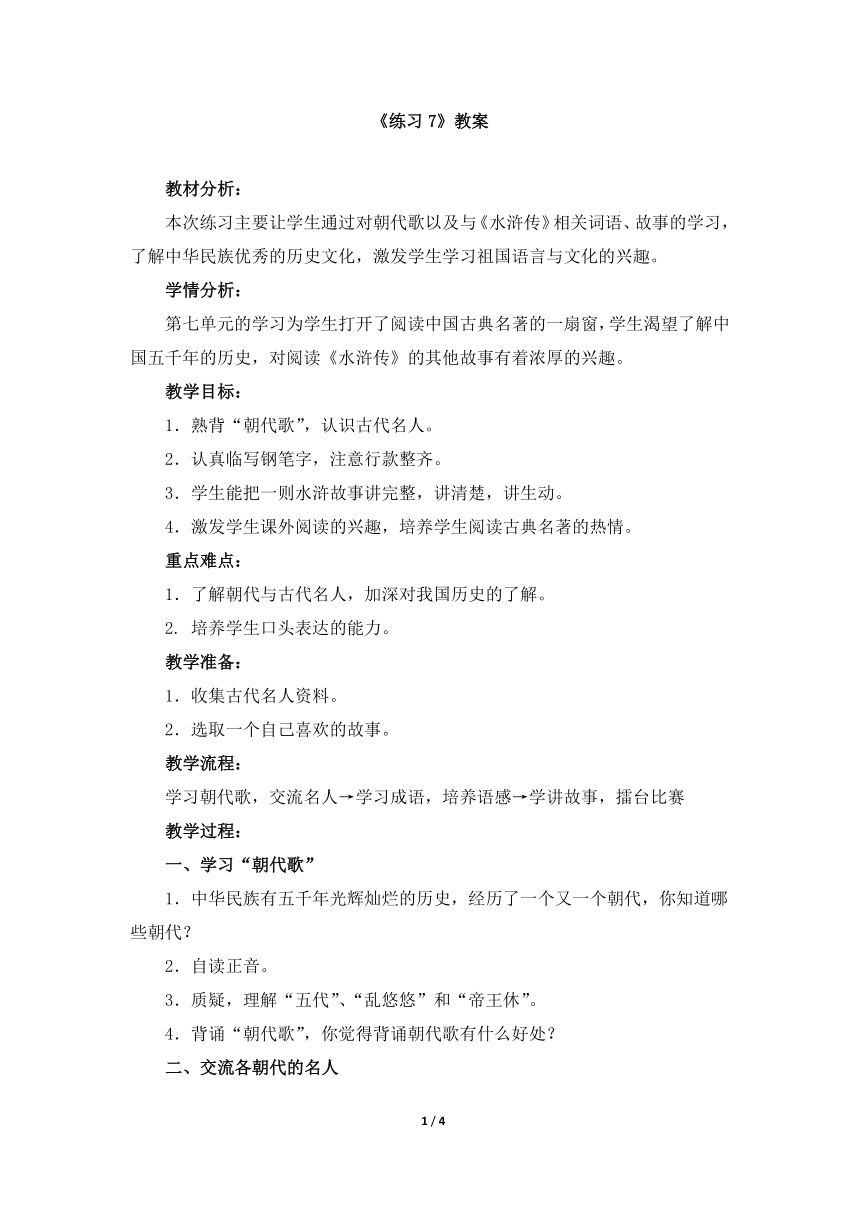 《练习 7》教案

教材分析：

本次练习主要让学生通过对朝代歌以及与《水浒传》相关词语、故事的学习，了解中华民族优秀的历史文化，激发学生学习祖国语言与文化的兴趣。

学情分析：

第七单元的学习为学生打开了阅读中国古典名著的一扇窗，学生渴望了解中国五千年的历史，对阅读《水浒传》的其他故事有着浓厚的兴趣。

教学目标：

1．熟背“朝代歌”，认识古代名人。

2．认真临写钢笔字，注意行款整齐。

3．学生能把一则水浒故事讲完整，讲清楚，讲生动。

4．激发学生课外阅读的兴趣，培养学生阅读古典名著的热情。

重点难点：

1．了解朝代与古代名人，加深对我国历史的了解。

2. 培养学生口头表达的能力。

教学准备：

1．收集古代名人资料。

2．选取一个自己喜欢的故事。

教学流程：

学习朝代歌，交流名人→学习成语，培养语感→学讲故事，擂台比赛

教学过程：

一、学习“朝代歌”

1．中华民族有五千年光辉灿烂的历史，经历了一个又一个朝代，你知道哪些朝代？

2．自读正音。

3．质疑，理解“五代”、“乱悠悠”和“帝王休”。

4．背诵“朝代歌”，你觉得背诵朝代歌有什么好处？

二、交流各朝代的名人

1 / 4